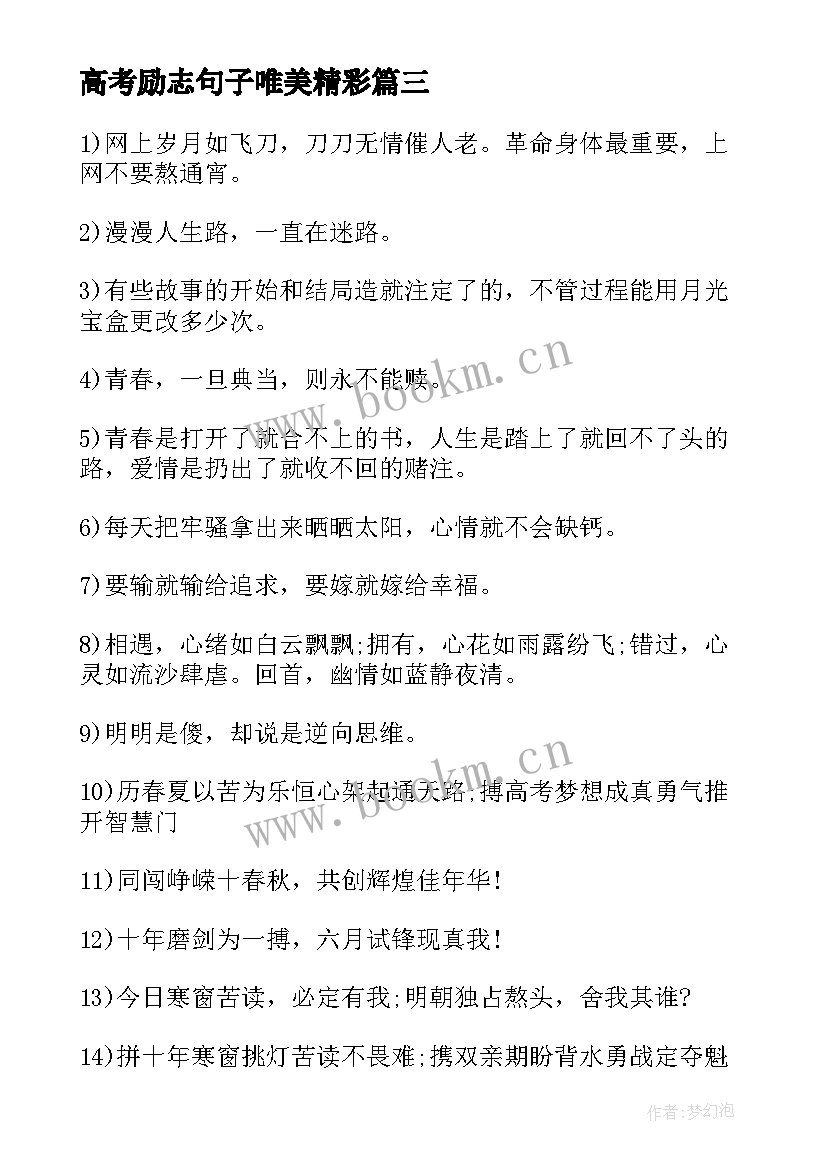 高考励志句子唯美精彩篇三

1)网上岁月如飞刀，刀刀无情催人老。革命身体最重要，上网不要熬通宵。

2)漫漫人生路，一直在迷路。

3)有些故事的开始和结局造就注定了的，不管过程能用月光宝盒更改多少次。

4)青春，一旦典当，则永不能赎。

5)青春是打开了就合不上的书，人生是踏上了就回不了头的路，爱情是扔出了就收不回的赌注。

6)每天把牢骚拿出来晒晒太阳，心情就不会缺钙。

7)要输就输给追求，要嫁就嫁给幸福。

8)相遇，心绪如白云飘飘;拥有，心花如雨露纷飞;错过，心灵如流沙肆虐。回首，幽情如蓝静夜清。

9)明明是傻，却说是逆向思维。

10)历春夏以苦为乐恒心架起通天路;搏高考梦想成真勇气推开智慧门

11)同闯峥嵘十春秋，共创辉煌佳年华!

12)十年磨剑为一搏，六月试锋现真我!

13)今日寒窗苦读，必定有我;明朝独占熬头，舍我其谁?

14)拼十年寒窗挑灯苦读不畏难;携双亲期盼背水勇战定夺魁

www.bookm.cn

www.bookm.cn

作者:梦幻泡